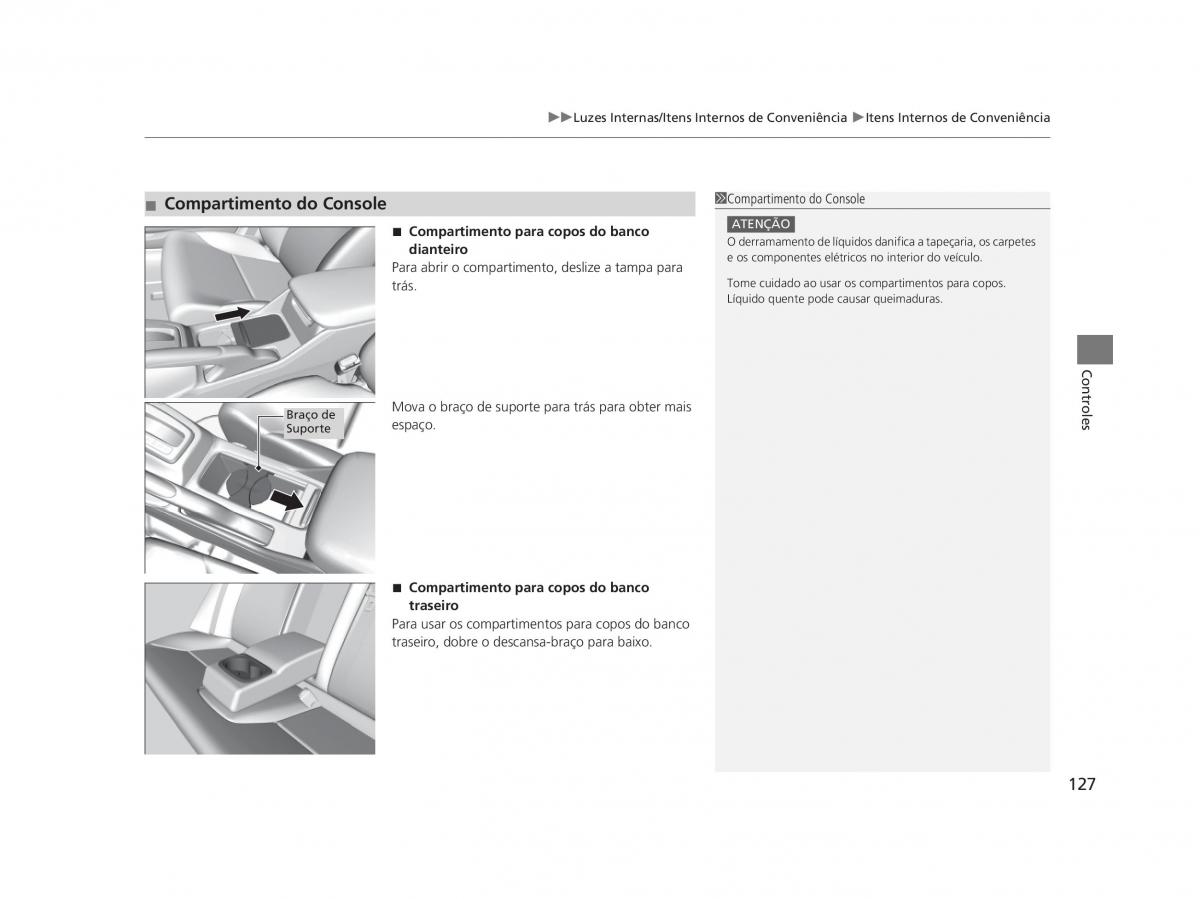 ▶▶Luzes Internas/Itens Internos de Conveniência ▶Itens Internos de Conveniência

■ Compartimento do Console

■ Compartimento para copos do banco dianteiro
Para abrir o compartimento, deslize a tampa para trás.

Braço de Suporte

Mova o braço de suporte para trás para obter mais espaço.

■ Compartimento para copos do banco traseiro
Para usar os compartimentos para copos do banco traseiro, dobre o descansa-braço para baixo.

Compartimento do Console

ATENÇÃO
O derramamento de líquidos danifica a tapeçaria, os carpetes e os componentes elétricos no interior do veículo.

Tome cuidado ao usar os compartimentos para copos. Líquido quente pode causar queimaduras.

Controles

127